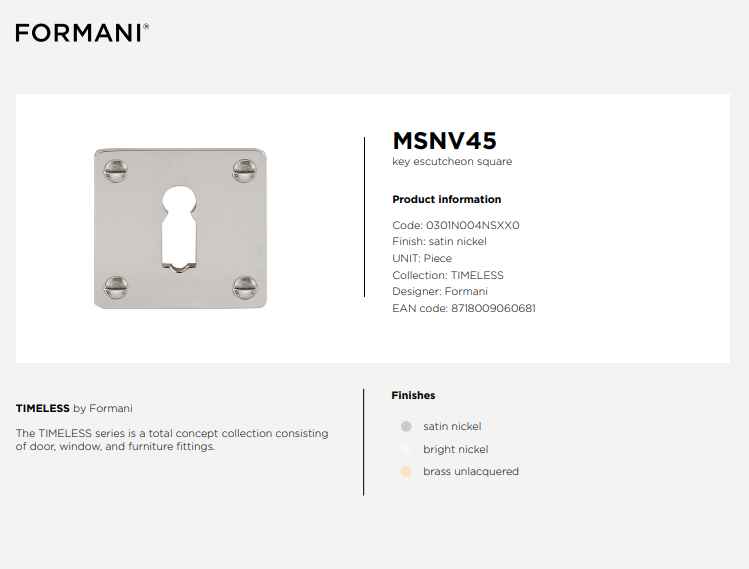 FORMANI®

MSNV45
key escutcheon square

Product information

Code: 0301N004NSXX0
Finish: satin nickel
UNIT: Piece
Collection: TIMELESS
Designer: Formani
EAN code: 8718009060681

TIMELESS by Formani

The TIMELESS series is a total concept collection consisting of door, window, and furniture fittings.

Finishes

satin nickel
bright nickel
brass unlacquered